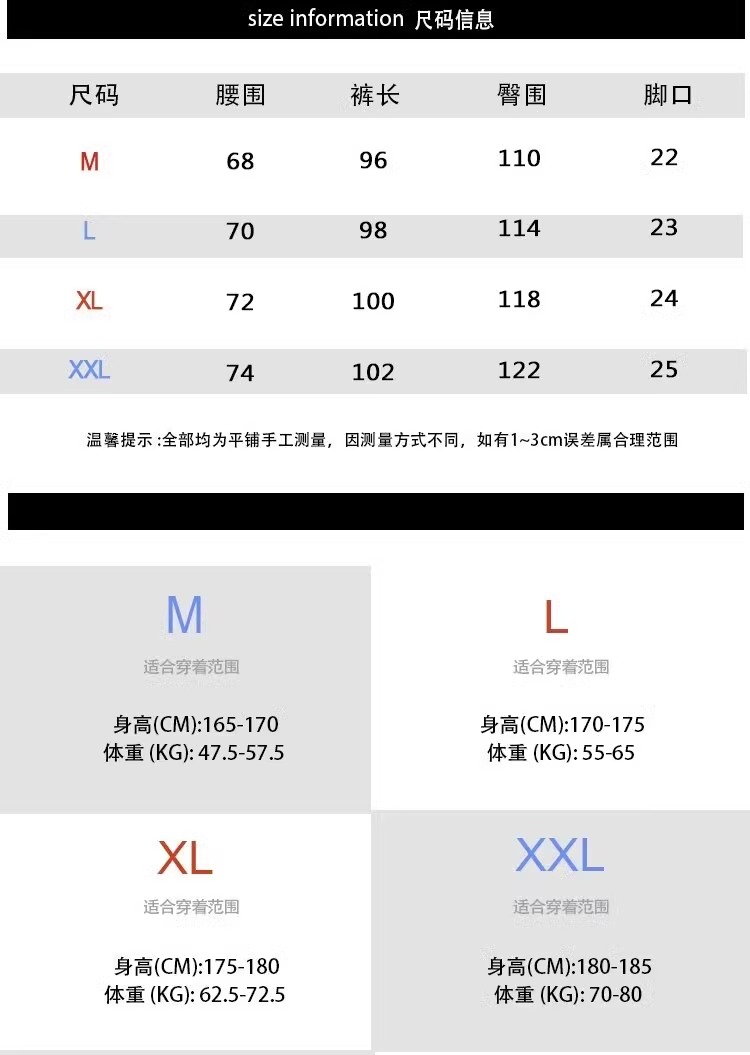 size information 尺码信息

| 尺码 | 腰围 | 裤长 | 臀围 | 脚口 |
|---|---|---|---|---|
| M | 68 | 96 | 110 | 22 |
| L | 70 | 98 | 114 | 23 |
| XL | 72 | 100 | 118 | 24 |
| XXL | 74 | 102 | 122 | 25 |

温馨提示 :全部均为平铺手工测量，因测量方式不同，如有1~3cm误差属合理范围

M
适合穿着范围
身高(CM):165-170
体重 (KG): 47.5-57.5

L
适合穿着范围
身高(CM):170-175
体重 (KG): 55-65

XL
适合穿着范围
身高(CM):175-180
体重 (KG): 62.5-72.5

XXL
适合穿着范围
身高(CM):180-185
体重 (KG): 70-80